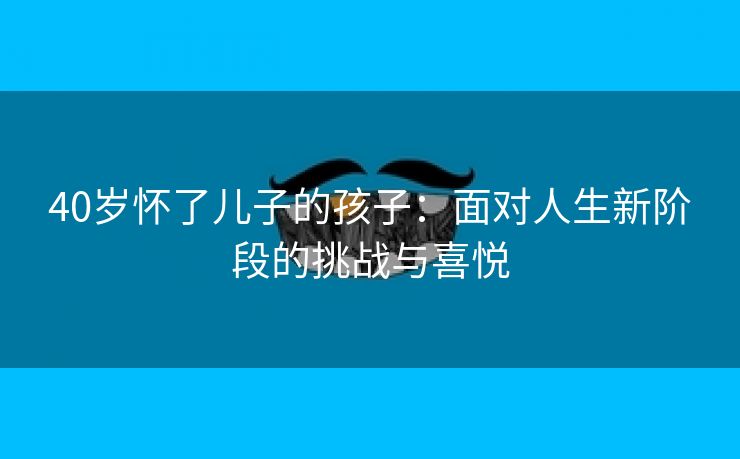 40岁怀了儿子的孩子：面对人生新阶段的挑战与喜悦